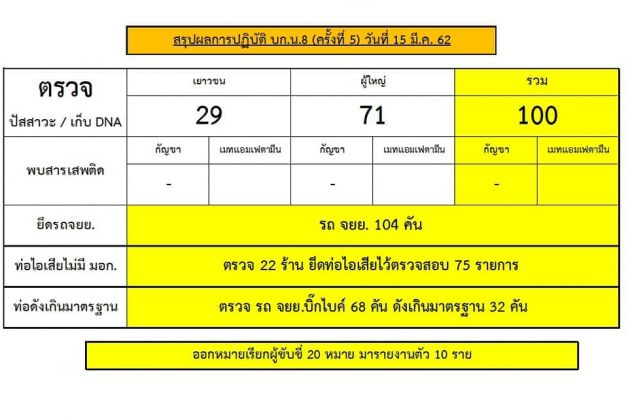 สรุปผลการปฏิบัติ บก.น.8 (ครั้งที่ 5) วันที่ 15 มี.ค. 62

| ตรวจ ปัสสาวะ / เก็บ DNA | เยาวชน | | ผู้ใหญ่ | | รวม | |
|---|---|---|---|---|---|---|
| | 29 | | 71 | | 100 | |
| พบสารเสพติด | กัญชา | เมทแอมเฟตามีน | กัญชา | เมทแอมเฟตามีน | กัญชา | เมทแอมเฟตามีน |
| | - | | - | | - | |
| ยึดรถจยย. | รถ จยย. 104 คัน | | | | | |
| ท่อไอเสียไม่มี มอก. | ตรวจ 22 ร้าน ยึดท่อไอเสียไว้ตรวจสอบ 75 รายการ | | | | | |
| ท่อดังเกินมาตรฐาน | ตรวจ รถ จยย.บิ๊กไบค์ 68 คัน ดังเกินมาตรฐาน 32 คัน | | | | | |

ออกหมายเรียกผู้ขับขี่ 20 หมาย มารายงานตัว 10 ราย